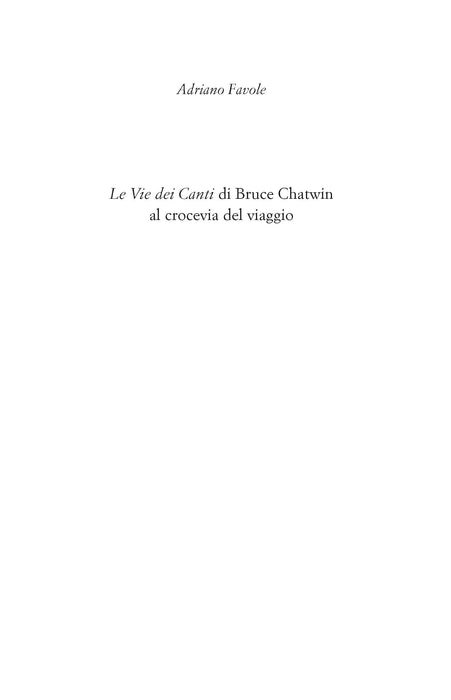 Adriano Favole

Le Vie dei Canti di Bruce Chatwin
al crocevia del viaggio